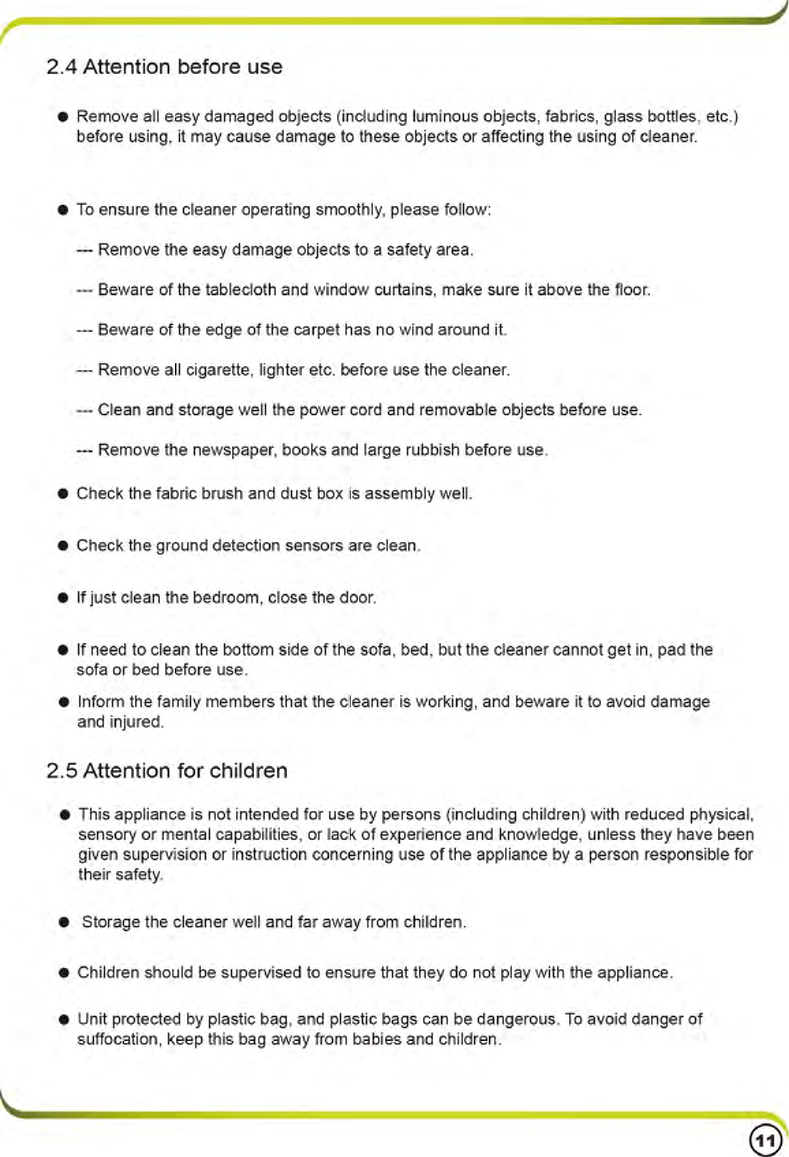 2.4 Attention before use

● Remove all easy damaged objects (including luminous objects, fabrics, glass bottles, etc.) before using, it may cause damage to these objects or affecting the using of cleaner.

● To ensure the cleaner operating smoothly, please follow:

--- Remove the easy damage objects to a safety area.

--- Beware of the tablecloth and window curtains, make sure it above the floor.

--- Beware of the edge of the carpet has no wind around it.

--- Remove all cigarette, lighter etc. before use the cleaner.

--- Clean and storage well the power cord and removable objects before use.

--- Remove the newspaper, books and large rubbish before use.

● Check the fabric brush and dust box is assembly well.

● Check the ground detection sensors are clean.

● If just clean the bedroom, close the door.

● If need to clean the bottom side of the sofa, bed, but the cleaner cannot get in, pad the sofa or bed before use.

● Inform the family members that the cleaner is working, and beware it to avoid damage and injured.

2.5 Attention for children

● This appliance is not intended for use by persons (including children) with reduced physical, sensory or mental capabilities, or lack of experience and knowledge, unless they have been given supervision or instruction concerning use of the appliance by a person responsible for their safety.

● Storage the cleaner well and far away from children.

● Children should be supervised to ensure that they do not play with the appliance.

● Unit protected by plastic bag, and plastic bags can be dangerous. To avoid danger of suffocation, keep this bag away from babies and children.

11